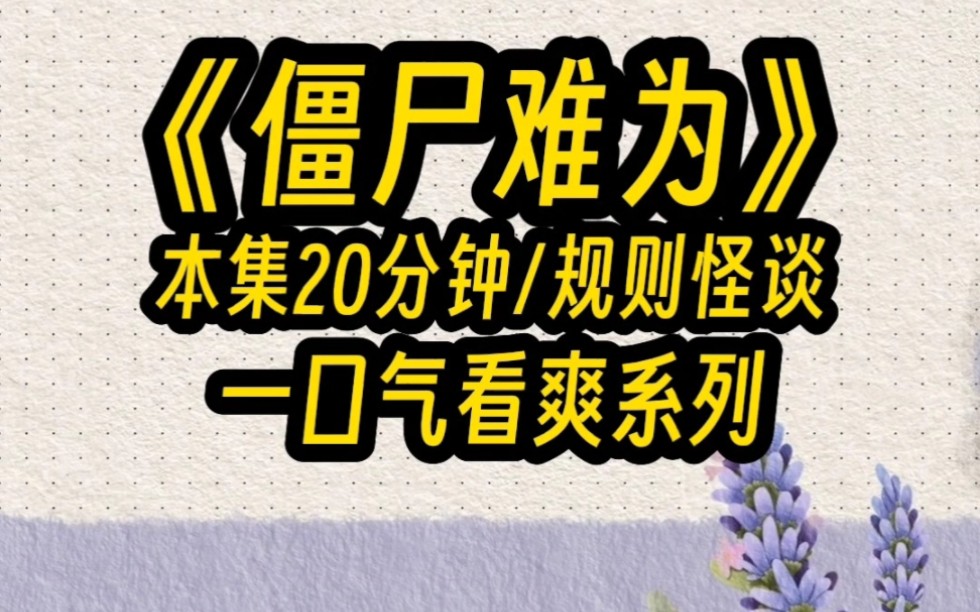 《僵尸难为》
本集20分钟/规则怪谈
一口气看爽系列